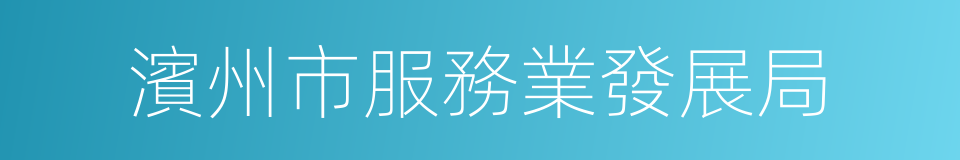 濱州市服務業發展局